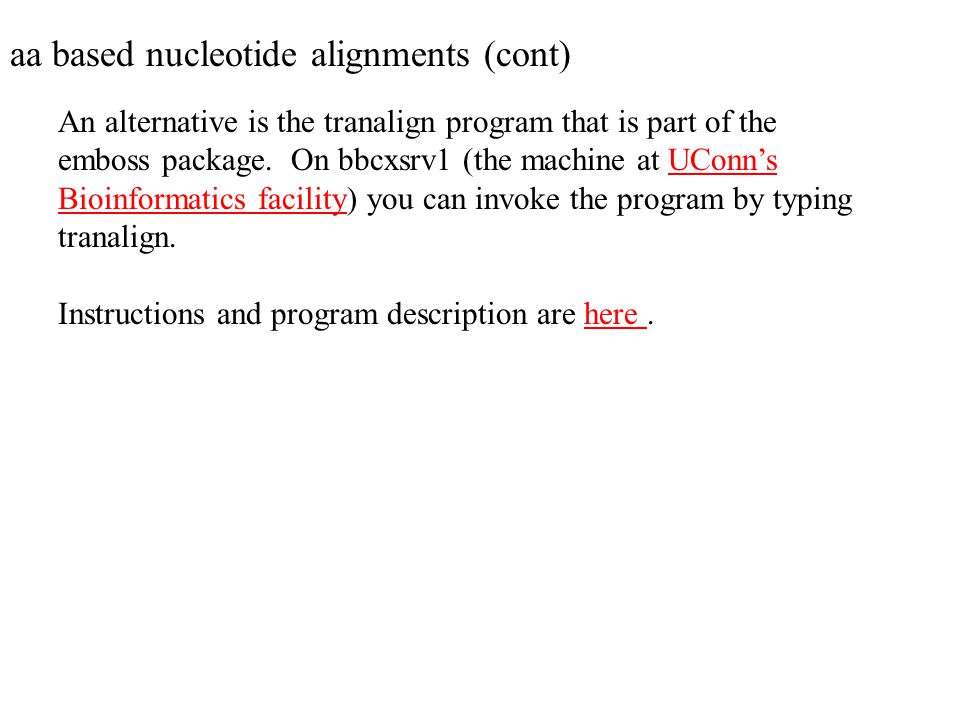 aa based nucleotide alignments (cont)

An alternative is the tranalign program that is part of the emboss package. On bbcxsrv1 (the machine at UConn's Bioinformatics facility) you can invoke the program by typing tranalign.

Instructions and program description are here .